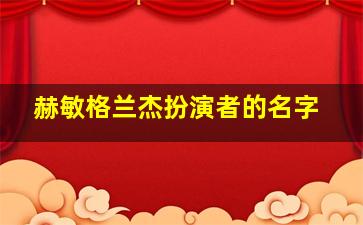 赫敏格兰杰扮演者的名字